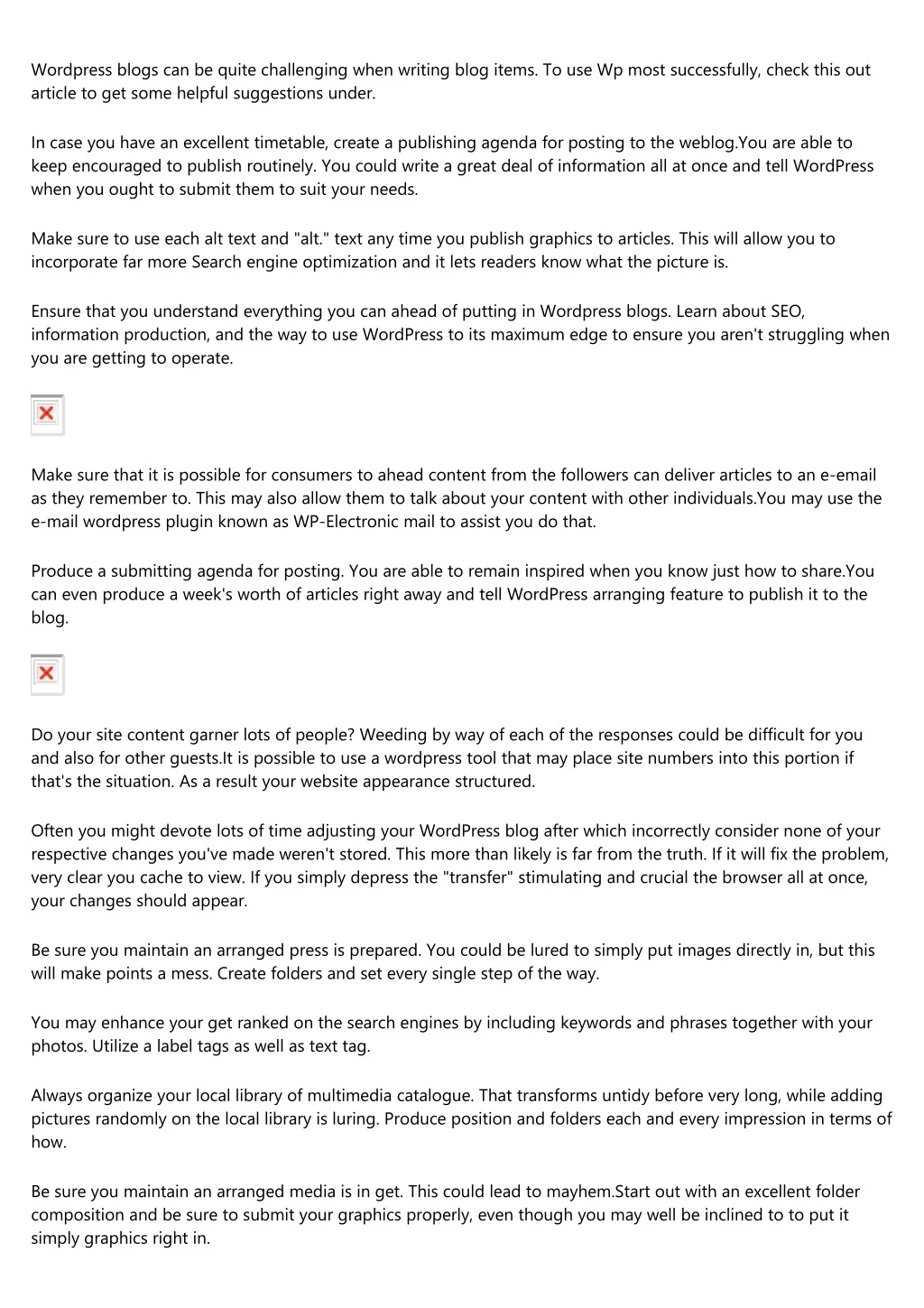 Wordpress blogs can be quite challenging when writing blog items. To use Wp most successfully, check this out article to get some helpful suggestions under.

In case you have an excellent timetable, create a publishing agenda for posting to the weblog.You are able to keep encouraged to publish routinely. You could write a great deal of information all at once and tell WordPress when you ought to submit them to suit your needs.

Make sure to use each alt text and "alt." text any time you publish graphics to articles. This will allow you to incorporate far more Search engine optimization and it lets readers know what the picture is.

Ensure that you understand everything you can ahead of putting in Wordpress blogs. Learn about SEO, information production, and the way to use WordPress to its maximum edge to ensure you aren't struggling when you are getting to operate.

Make sure that it is possible for consumers to ahead content from the followers can deliver articles to an e-email as they remember to. This may also allow them to talk about your content with other individuals.You may use the e-mail wordpress plugin known as WP-Electronic mail to assist you do that.

Produce a submitting agenda for posting. You are able to remain inspired when you know just how to share.You can even produce a week's worth of articles right away and tell WordPress arranging feature to publish it to the blog.

Do your site content garner lots of people? Weeding by way of each of the responses could be difficult for you and also for other guests.It is possible to use a wordpress tool that may place site numbers into this portion if that's the situation. As a result your website appearance structured.

Often you might devote lots of time adjusting your WordPress blog after which incorrectly consider none of your respective changes you've made weren't stored. This more than likely is far from the truth. If it will fix the problem, very clear you cache to view. If you simply depress the "transfer" stimulating and crucial the browser all at once, your changes should appear.

Be sure you maintain an arranged press is prepared. You could be lured to simply put images directly in, but this will make points a mess. Create folders and set every single step of the way.

You may enhance your get ranked on the search engines by including keywords and phrases together with your photos. Utilize a label tags as well as text tag.

Always organize your local library of multimedia catalogue. That transforms untidy before very long, while adding pictures randomly on the local library is luring. Produce position and folders each and every impression in terms of how.

Be sure you maintain an arranged media is in get. This could lead to mayhem.Start out with an excellent folder composition and be sure to submit your graphics properly, even though you may well be inclined to to put it simply graphics right in.